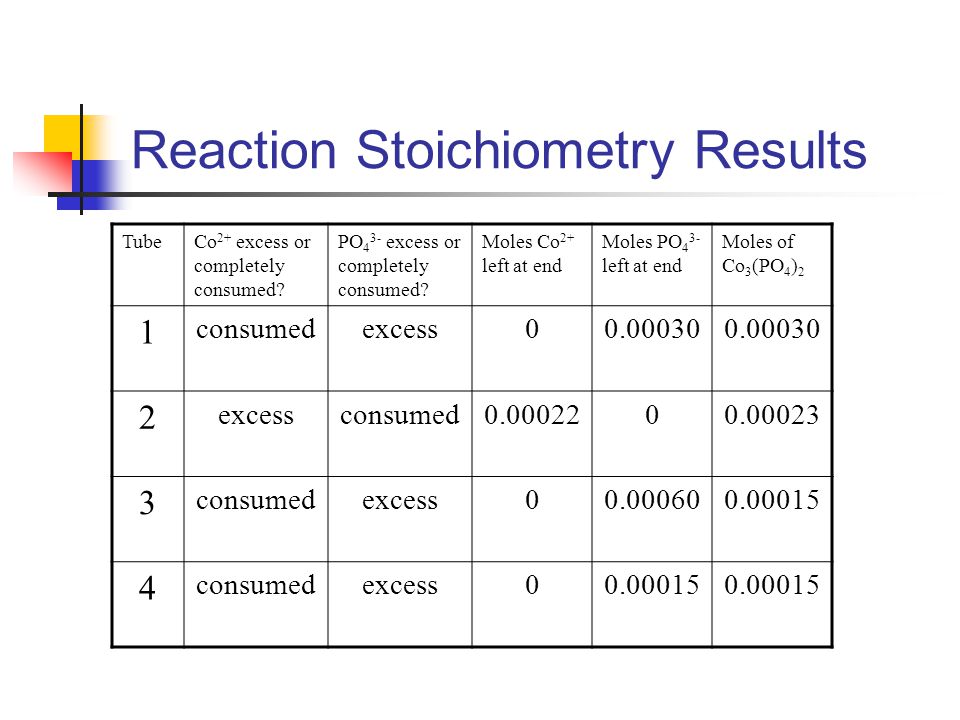 Reaction Stoichiometry Results

| Tube | $Co^{2+}$ excess or completely consumed? | $PO_4^{3-}$ excess or completely consumed? | Moles $Co^{2+}$ left at end | Moles $PO_4^{3-}$ left at end | Moles of $Co_3(PO_4)_2$ |
|---|---|---|---|---|---|
| 1 | consumed | excess | 0 | 0.00030 | 0.00030 |
| 2 | excess | consumed | 0.00022 | 0 | 0.00023 |
| 3 | consumed | excess | 0 | 0.00060 | 0.00015 |
| 4 | consumed | excess | 0 | 0.00015 | 0.00015 |